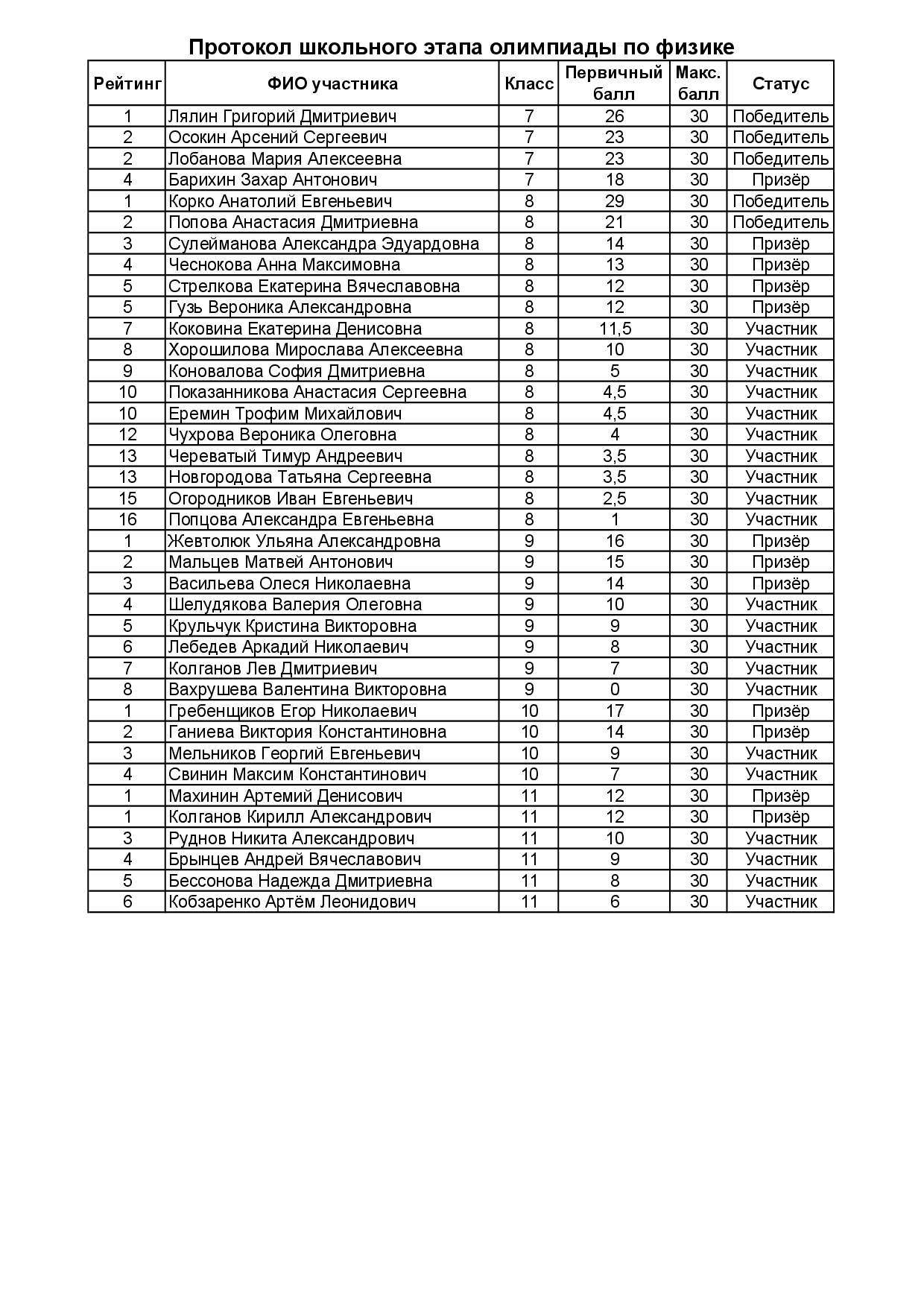 Протокол школьного этапа олимпиады по физике

| Рейтинг | ФИО участника | Класс | Первичный балл | Макс. балл | Статус |
|---|---|---|---|---|---|
| 1 | Лялин Григорий Дмитриевич | 7 | 26 | 30 | Победитель |
| 2 | Осокин Арсений Сергеевич | 7 | 23 | 30 | Победитель |
| 2 | Лобанова Мария Алексеевна | 7 | 23 | 30 | Победитель |
| 4 | Барихин Захар Антонович | 7 | 18 | 30 | Призёр |
| 1 | Корко Анатолий Евгеньевич | 8 | 29 | 30 | Победитель |
| 2 | Попова Анастасия Дмитриевна | 8 | 21 | 30 | Победитель |
| 3 | Сулейманова Александра Эдуардовна | 8 | 14 | 30 | Призёр |
| 4 | Чеснокова Анна Максимовна | 8 | 13 | 30 | Призёр |
| 5 | Стрелкова Екатерина Вячеславовна | 8 | 12 | 30 | Призёр |
| 5 | Гузь Вероника Александровна | 8 | 12 | 30 | Призёр |
| 7 | Коковина Екатерина Денисовна | 8 | 11,5 | 30 | Участник |
| 8 | Хорошилова Мирослава Алексеевна | 8 | 10 | 30 | Участник |
| 9 | Коновалова София Дмитриевна | 8 | 5 | 30 | Участник |
| 10 | Показанникова Анастасия Сергеевна | 8 | 4,5 | 30 | Участник |
| 10 | Еремин Трофим Михайлович | 8 | 4,5 | 30 | Участник |
| 12 | Чухрова Вероника Олеговна | 8 | 4 | 30 | Участник |
| 13 | Череватый Тимур Андреевич | 8 | 3,5 | 30 | Участник |
| 13 | Новгородова Татьяна Сергеевна | 8 | 3,5 | 30 | Участник |
| 15 | Огородников Иван Евгеньевич | 8 | 2,5 | 30 | Участник |
| 16 | Попцова Александра Евгеньевна | 8 | 1 | 30 | Участник |
| 1 | Жевтолюк Ульяна Александровна | 9 | 16 | 30 | Призёр |
| 2 | Мальцев Матвей Антонович | 9 | 15 | 30 | Призёр |
| 3 | Васильева Олеся Николаевна | 9 | 14 | 30 | Призёр |
| 4 | Шелудякова Валерия Олеговна | 9 | 10 | 30 | Участник |
| 5 | Крульчук Кристина Викторовна | 9 | 9 | 30 | Участник |
| 6 | Лебедев Аркадий Николаевич | 9 | 8 | 30 | Участник |
| 7 | Колганов Лев Дмитриевич | 9 | 7 | 30 | Участник |
| 8 | Вахрушева Валентина Викторовна | 9 | 0 | 30 | Участник |
| 1 | Гребенщиков Егор Николаевич | 10 | 17 | 30 | Призёр |
| 2 | Ганиева Виктория Константиновна | 10 | 14 | 30 | Призёр |
| 3 | Мельников Георгий Евгеньевич | 10 | 9 | 30 | Участник |
| 4 | Свинин Максим Константинович | 10 | 7 | 30 | Участник |
| 1 | Махинин Артемий Денисович | 11 | 12 | 30 | Призёр |
| 1 | Колганов Кирилл Александрович | 11 | 12 | 30 | Призёр |
| 3 | Руднов Никита Александрович | 11 | 10 | 30 | Участник |
| 4 | Брынцев Андрей Вячеславович | 11 | 9 | 30 | Участник |
| 5 | Бессонова Надежда Дмитриевна | 11 | 8 | 30 | Участник |
| 6 | Кобзаренко Артём Леонидович | 11 | 6 | 30 | Участник |